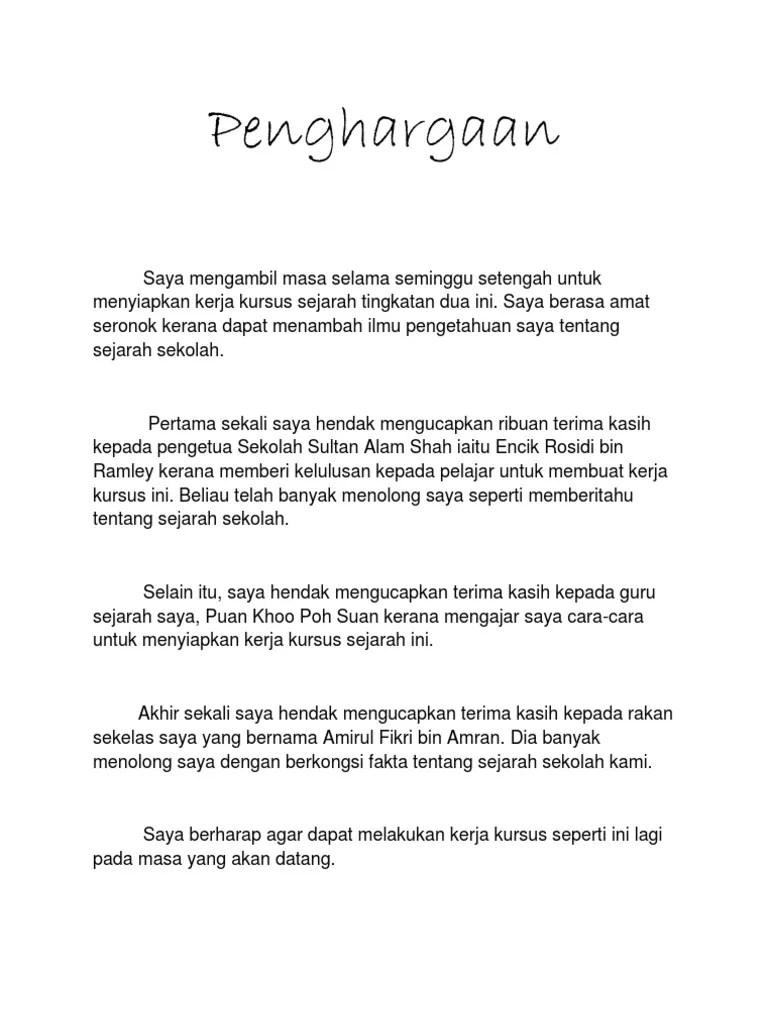 Penghargaan

Saya mengambil masa selama seminggu setengah untuk menyiapkan kerja kursus sejarah tingkatan dua ini. Saya berasa amat seronok kerana dapat menambah ilmu pengetahuan saya tentang sejarah sekolah.

Pertama sekali saya hendak mengucapkan ribuan terima kasih kepada pengetua Sekolah Sultan Alam Shah iaitu Encik Rosidi bin Ramley kerana memberi kelulusan kepada pelajar untuk membuat kerja kursus ini. Beliau telah banyak menolong saya seperti memberitahu tentang sejarah sekolah.

Selain itu, saya hendak mengucapkan terima kasih kepada guru sejarah saya, Puan Khoo Poh Suan kerana mengajar saya cara-cara untuk menyiapkan kerja kursus sejarah ini.

Akhir sekali saya hendak mengucapkan terima kasih kepada rakan sekelas saya yang bernama Amirul Fikri bin Amran. Dia banyak menolong saya dengan berkongsi fakta tentang sejarah sekolah kami.

Saya berharap agar dapat melakukan kerja kursus seperti ini lagi pada masa yang akan datang.